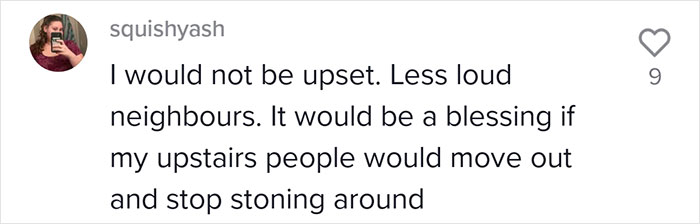 squishyash

I would not be upset. Less loud neighbours. It would be a blessing if my upstairs people would move out and stop stoning around

9